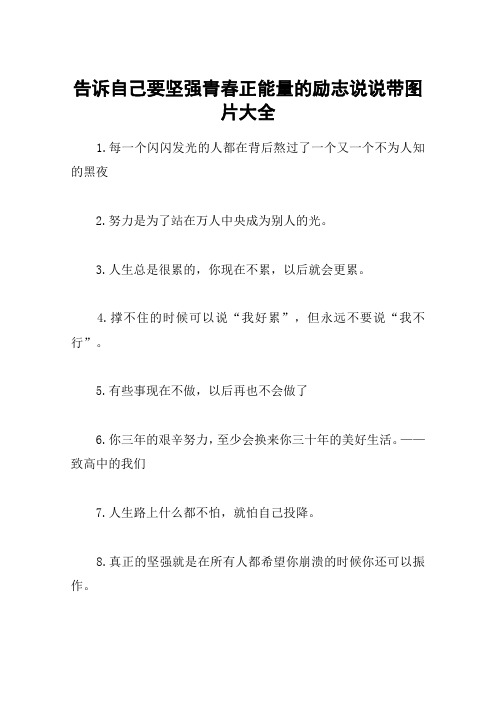 告诉自己要坚强青春正能量的励志说说带图片大全

1.每一个闪闪发光的人都在背后熬过了一个又一个不为人知的黑夜

2.努力是为了站在万人中央成为别人的光。

3.人生总是很累的，你现在不累，以后就会更累。

4.撑不住的时候可以说“我好累”，但永远不要说“我不行”。

5.有些事现在不做，以后再也不会做了

6.你三年的艰辛努力，至少会换来你三十年的美好生活。——致高中的我们

7.人生路上什么都不怕，就怕自己投降。

8.真正的坚强就是在所有人都希望你崩溃的时候你还可以振作。